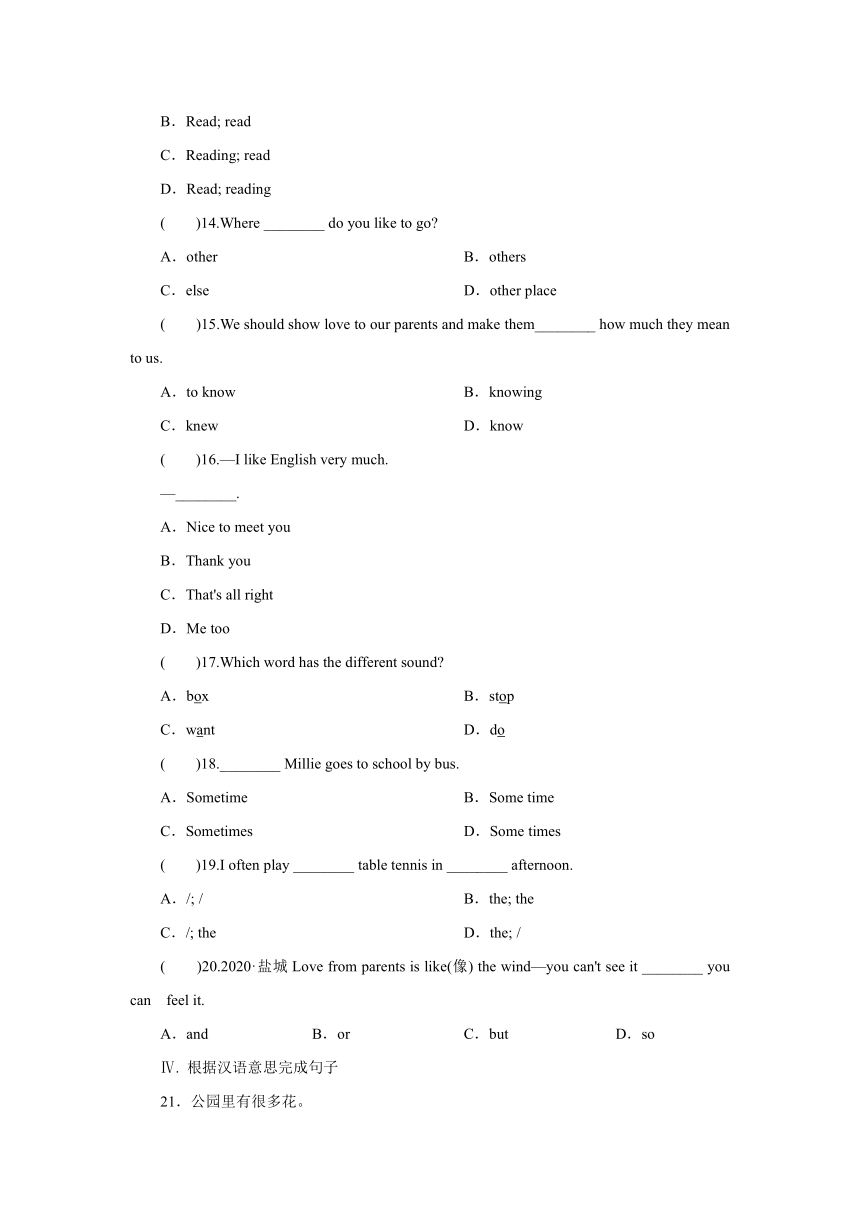 B．Read; read

C．Reading; read

D．Read; reading

(　　)14.Where ________ do you like to go?

A．other

B．others

C．else

D．other place

(　　)15.We should show love to our parents and make them________ how much they mean to us.

A．to know

B．knowing

C．knew

D．know

(　　)16.—I like English very much.

—________.

A．Nice to meet you

B．Thank you

C．That's all right

D．Me too

(　　)17.Which word has the different sound?

A．box

B．stop

C．want

D．do

(　　)18.________ Millie goes to school by bus.

A．Sometime

B．Some time

C．Sometimes

D．Some times

(　　)19.I often play ________ table tennis in ________ afternoon.

A．/; /

B．the; the

C．/; the

D．the; /

(　　)20.2020·盐城 Love from parents is like(像) the wind—you can't see it ________ you can feel it.

A．and

B．or

C．but

D．so

Ⅳ. 根据汉语意思完成句子

21．公园里有很多花。